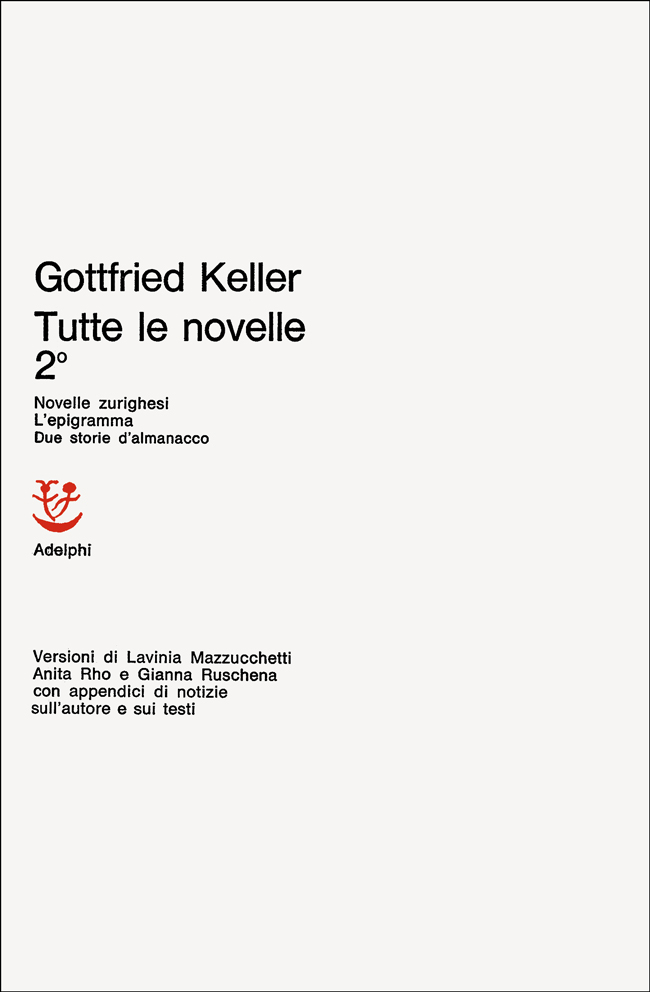 Gottfried Keller

Tutte le novelle
2°

Novelle zurighesi
L'epigramma
Due storie d'almanacco

Adelphi

Versioni di Lavinia Mazzucchetti Anita Rho e Gianna Ruschena con appendici di notizie sull'autore e sui testi